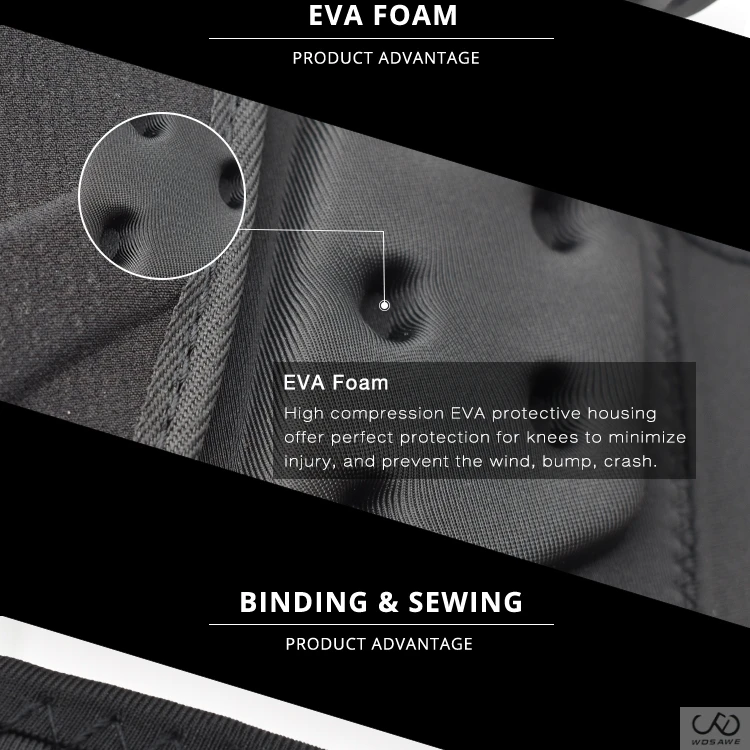 EVA FOAM

PRODUCT ADVANTAGE

EVA Foam
High compression EVA protective housing offer perfect protection for knees to minimize injury, and prevent the wind, bump, crash.

BINDING & SEWING

PRODUCT ADVANTAGE

WOSAWE